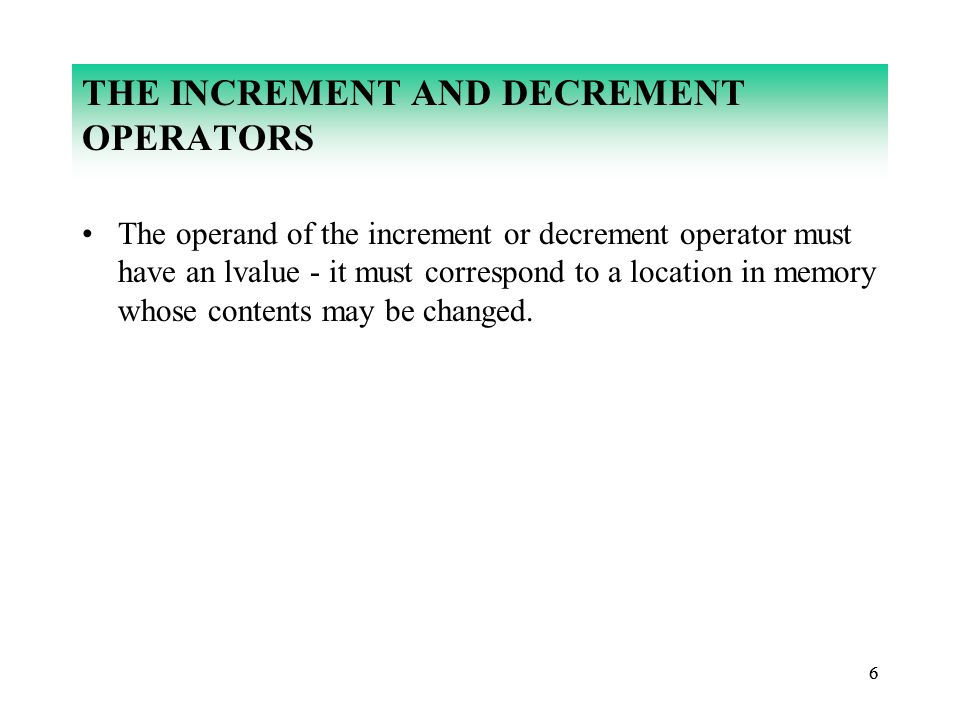 THE INCREMENT AND DECREMENT OPERATORS

• The operand of the increment or decrement operator must have an lvalue - it must correspond to a location in memory whose contents may be changed.

6